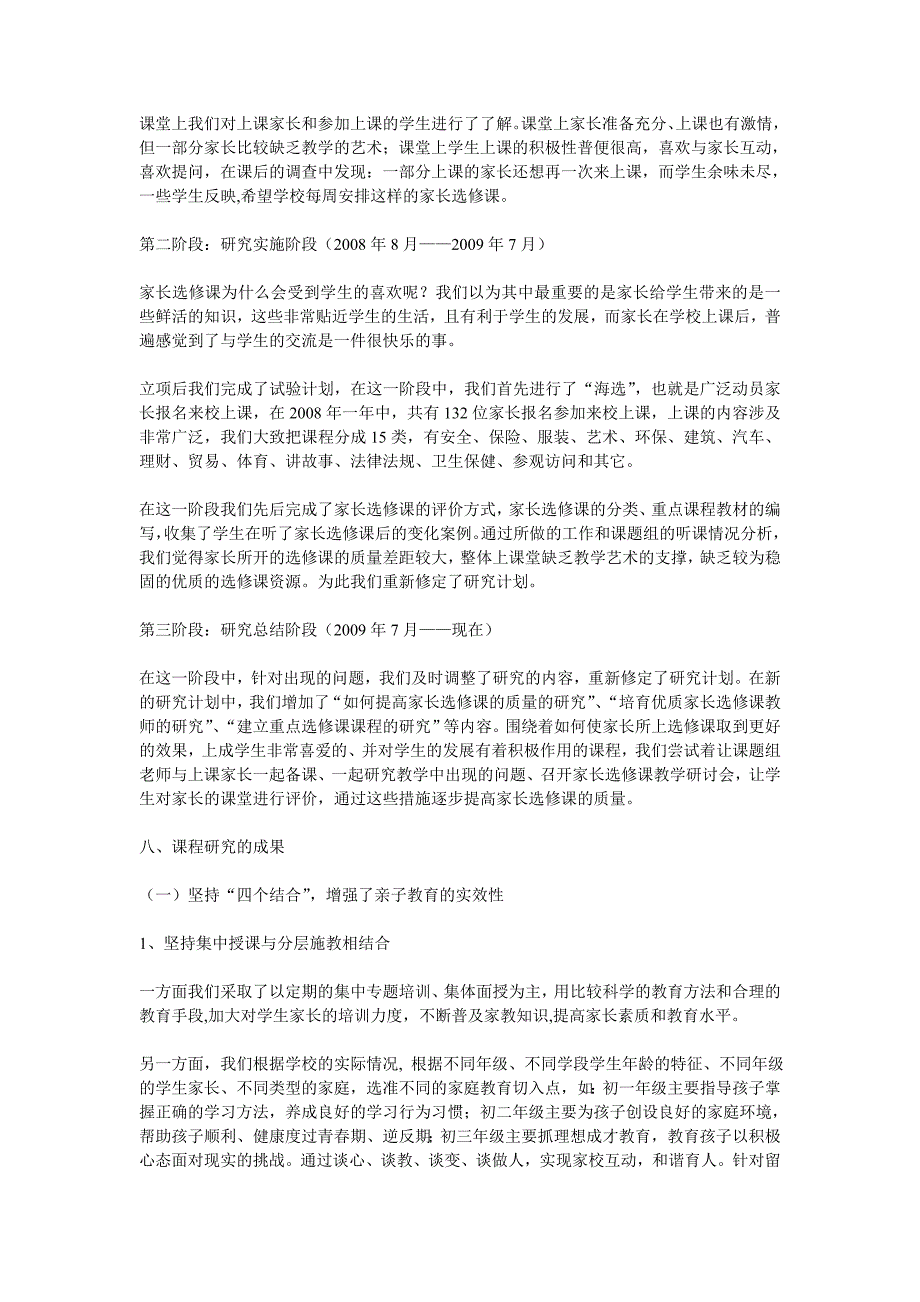 课堂上我们对上课家长和参加上课的学生进行了了解。课堂上家长准备充分、上课也有激情，但一部分家长比较缺乏教学的艺术；课堂上学生上课的积极性普便很高，喜欢与家长互动，喜欢提问，在课后的调查中发现：一部分上课的家长还想再一次来上课，而学生余味未尽，一些学生反映,希望学校每周安排这样的家长选修课。

第二阶段：研究实施阶段（2008 年 8 月——2009 年 7 月）

家长选修课为什么会受到学生的喜欢呢？我们以为其中最重要的是家长给学生带来的是一些鲜活的知识，这些非常贴近学生的生活，且有利于学生的发展，而家长在学校上课后，普遍感觉到了与学生的交流是一件很快乐的事。

立项后我们完成了试验计划，在这一阶段中，我们首先进行了“海选”，也就是广泛动员家长报名来校上课，在 2008 年一年中，共有 132 位家长报名参加来校上课，上课的内容涉及非常广泛，我们大致把课程分成 15 类，有安全、保险、服装、艺术、环保、建筑、汽车、理财、贸易、体育、讲故事、法律法规、卫生保健、参观访问和其它。

在这一阶段我们先后完成了家长选修课的评价方式，家长选修课的分类、重点课程教材的编写，收集了学生在听了家长选修课后的变化案例。通过所做的工作和课题组的听课情况分析，我们觉得家长所开的选修课的质量差距较大，整体上课堂缺乏教学艺术的支撑，缺乏较为稳固的优质的选修课资源。为此我们重新修定了研究计划。

第三阶段：研究总结阶段（2009 年 7 月——现在）

在这一阶段中，针对出现的问题，我们及时调整了研究的内容，重新修定了研究计划。在新的研究计划中，我们增加了“如何提高家长选修课的质量的研究”、“培育优质家长选修课教师的研究”、“建立重点选修课课程的研究”等内容。围绕着如何使家长所上选修课取到更好的效果，上成学生非常喜爱的、并对学生的发展有着积极作用的课程，我们尝试着让课题组老师与上课家长一起备课、一起研究教学中出现的问题、召开家长选修课教学研讨会，让学生对家长的课堂进行评价，通过这些措施逐步提高家长选修课的质量。

八、课程研究的成果

（一）坚持“四个结合”，增强了亲子教育的实效性

1、坚持集中授课与分层施教相结合

一方面我们采取了以定期的集中专题培训、集体面授为主，用比较科学的教育方法和合理的教育手段,加大对学生家长的培训力度，不断普及家教知识,提高家长素质和教育水平。

另一方面，我们根据学校的实际情况, 根据不同年级、不同学段学生年龄的特征、不同年级的学生家长、不同类型的家庭，选准不同的家庭教育切入点，如：初一年级主要指导孩子掌握正确的学习方法，养成良好的学习行为习惯；初二年级主要为孩子创设良好的家庭环境，帮助孩子顺利、健康度过青春期、逆反期；初三年级主要抓理想成才教育，教育孩子以积极心态面对现实的挑战。通过谈心、谈教、谈变、谈做人，实现家校互动，和谐育人。针对留